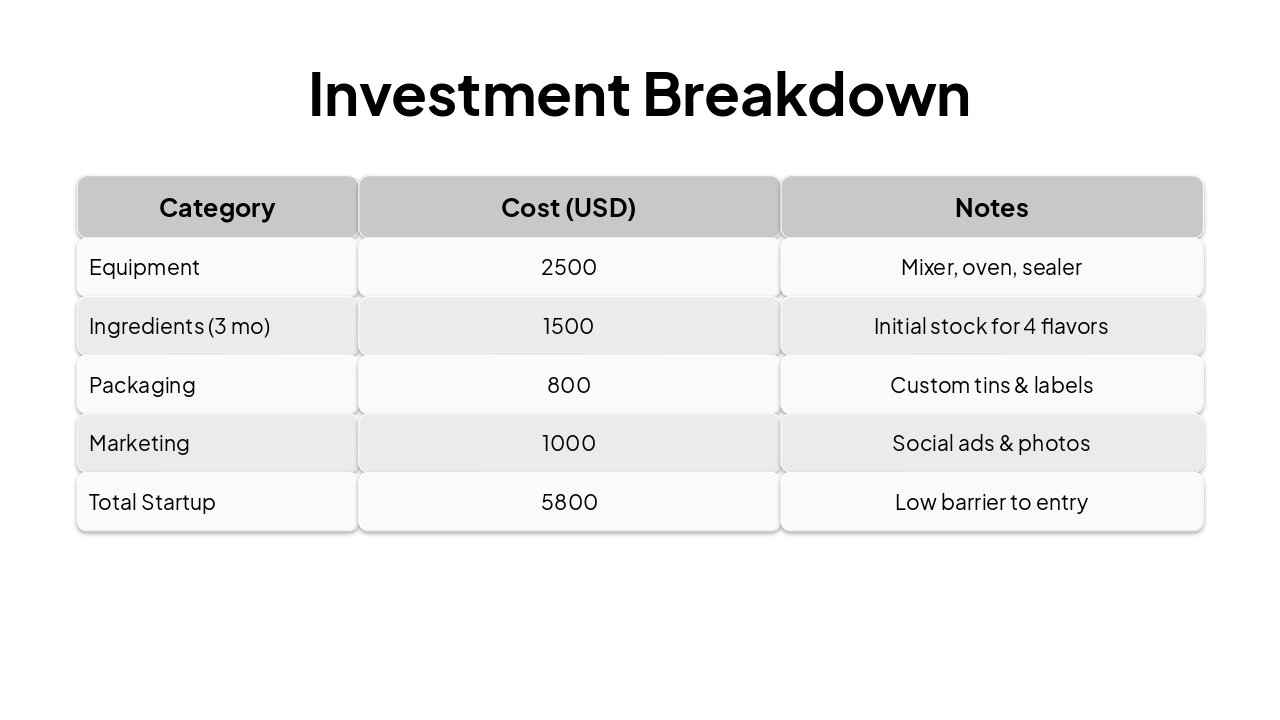 Investment Breakdown

| Category | Cost (USD) | Notes |
|---|---|---|
| Equipment | 2500 | Mixer, oven, sealer |
| Ingredients (3 mo) | 1500 | Initial stock for 4 flavors |
| Packaging | 800 | Custom tins & labels |
| Marketing | 1000 | Social ads & photos |
| Total Startup | 5800 | Low barrier to entry |